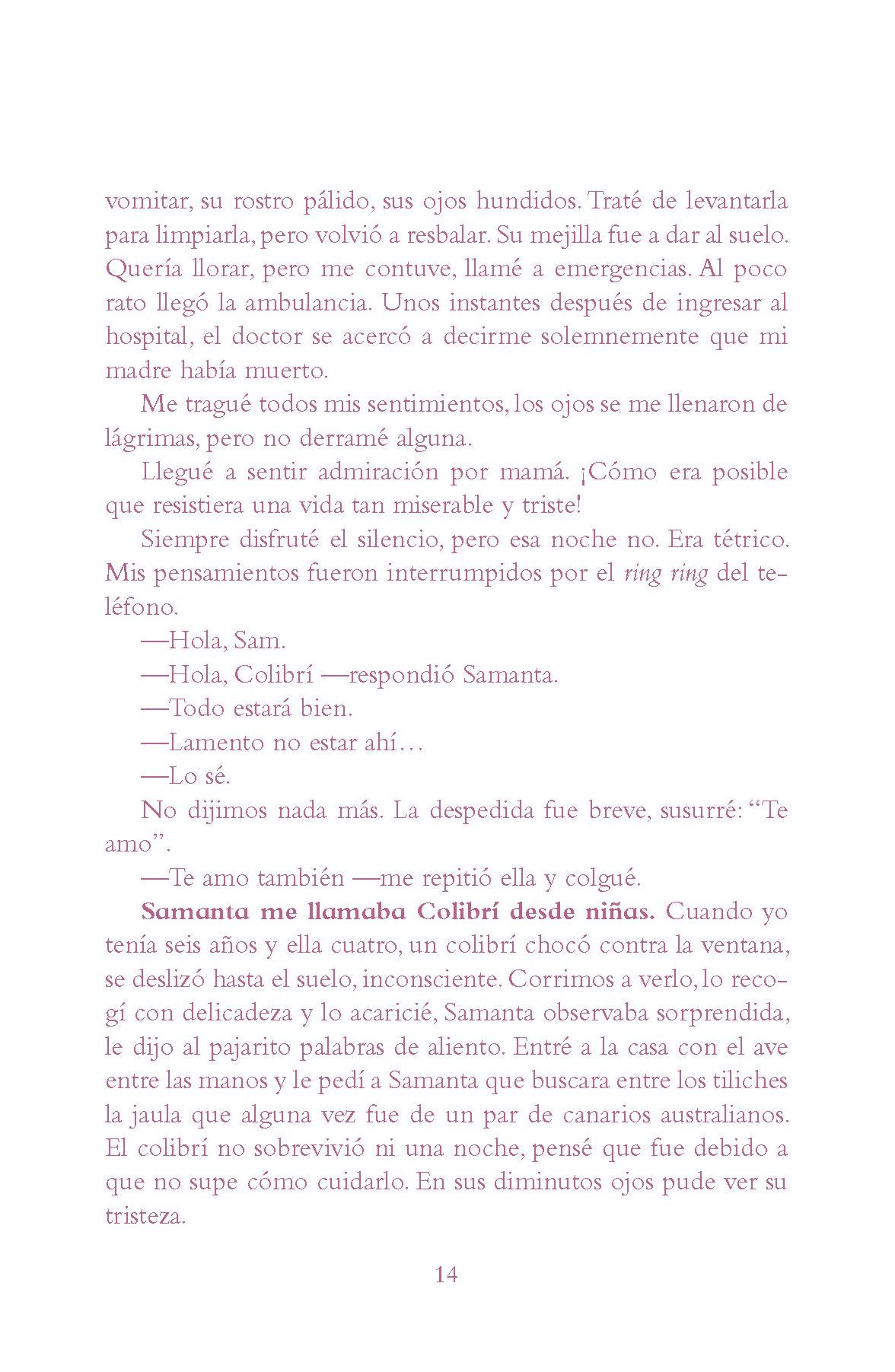 vomitar, su rostro pálido, sus ojos hundidos. Traté de levantarla para limpiarla, pero volvió a resbalar. Su mejilla fue a dar al suelo. Quería llorar, pero me contuve, llamé a emergencias. Al poco rato llegó la ambulancia. Unos instantes después de ingresar al hospital, el doctor se acercó a decirme solemnemente que mi madre había muerto.

Me tragué todos mis sentimientos, los ojos se me llenaron de lágrimas, pero no derramé alguna.

Llegué a sentir admiración por mamá. ¡Cómo era posible que resistiera una vida tan miserable y triste!

Siempre disfruté el silencio, pero esa noche no. Era tétrico. Mis pensamientos fueron interrumpidos por el ring ring del teléfono.

—Hola, Sam.

—Hola, Colibrí —respondió Samanta.

—Todo estará bien.

—Lamento no estar ahí…

—Lo sé.

No dijimos nada más. La despedida fue breve, susurré: "Te amo".

—Te amo también —me repitió ella y colgué.

Samanta me llamaba Colibrí desde niñas. Cuando yo tenía seis años y ella cuatro, un colibrí chocó contra la ventana, se deslizó hasta el suelo, inconsciente. Corrimos a verlo, lo recogí con delicadeza y lo acaricié, Samanta observaba sorprendida, le dijo al pajarito palabras de aliento. Entré a la casa con el ave entre las manos y le pedí a Samanta que buscara entre los tiliches la jaula que alguna vez fue de un par de canarios australianos. El colibrí no sobrevivió ni una noche, pensé que fue debido a que no supe cómo cuidarlo. En sus diminutos ojos pude ver su tristeza.

14